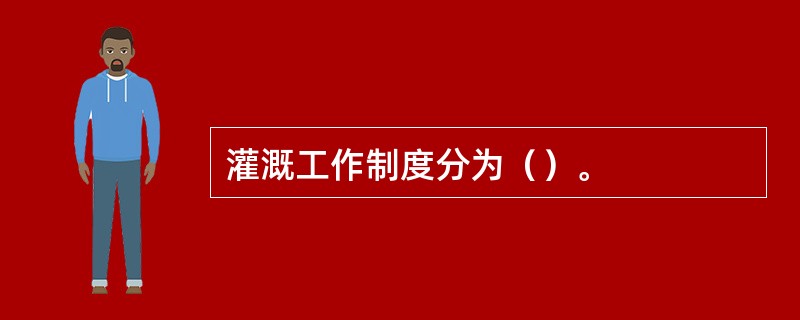 灌溉工作制度分为（）。